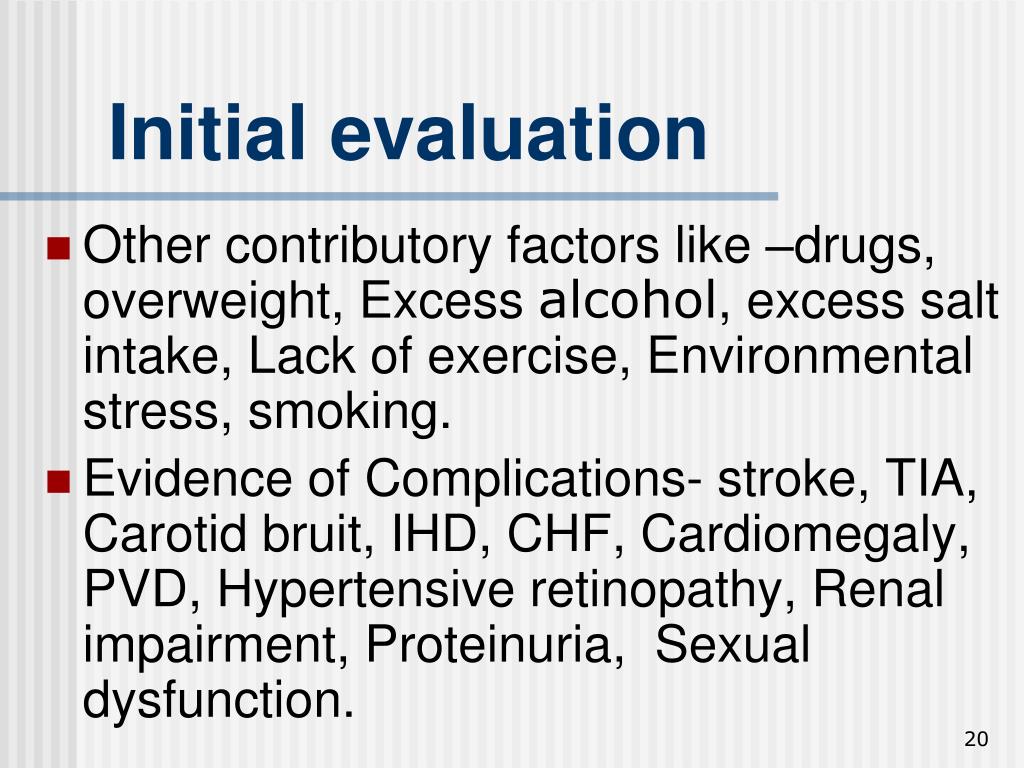 Initial evaluation

Other contributory factors like –drugs, overweight, Excess alcohol, excess salt intake, Lack of exercise, Environmental stress, smoking.

Evidence of Complications- stroke, TIA, Carotid bruit, IHD, CHF, Cardiomegaly, PVD, Hypertensive retinopathy, Renal impairment, Proteinuria, Sexual dysfunction.

20